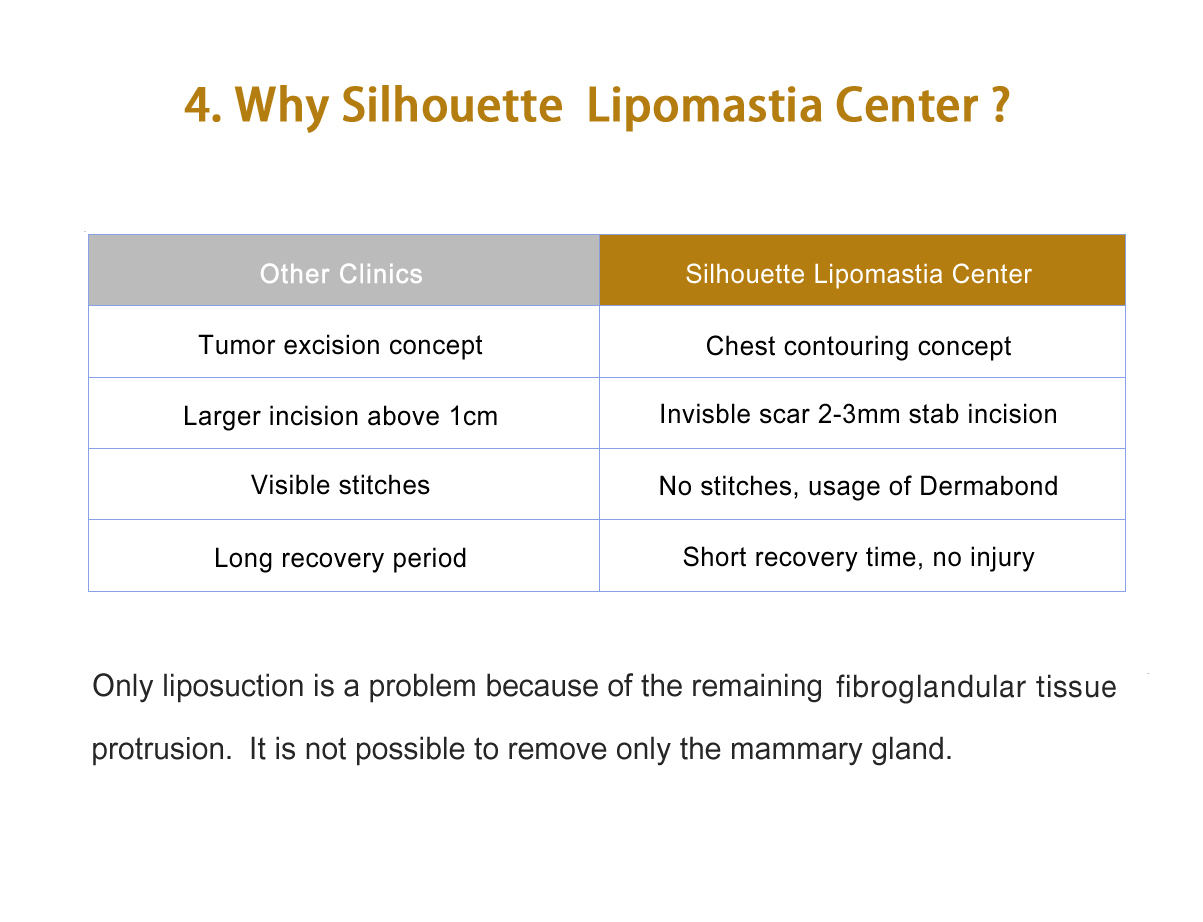 4. Why Silhouette Lipomastia Center ?

| Other Clinics | Silhouette Lipomastia Center |
|---|---|
| Tumor excision concept | Chest contouring concept |
| Larger incision above 1cm | Invisble scar 2-3mm stab incision |
| Visible stitches | No stitches, usage of Dermabond |
| Long recovery period | Short recovery time, no injury |

Only liposuction is a problem because of the remaining fibroglandular tissue protrusion. It is not possible to remove only the mammary gland.